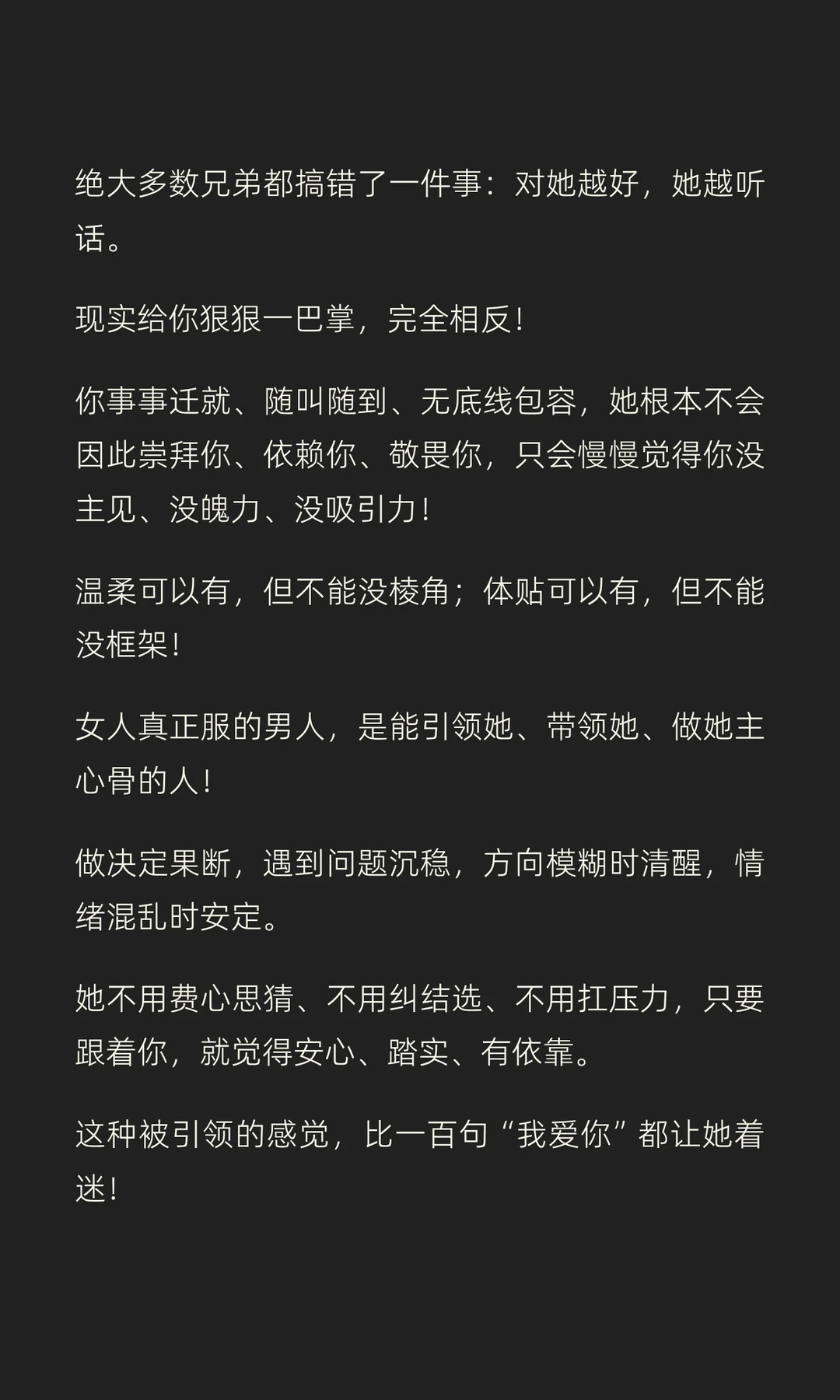 绝大多数兄弟都搞错了一件事：对她越好，她越听话。

现实给你狠狠一巴掌，完全相反！

你事事迁就、随叫随到、无底线包容，她根本不会因此崇拜你、依赖你、敬畏你，只会慢慢觉得你没主见、没魄力、没吸引力！

温柔可以有，但不能没棱角；体贴可以有，但不能没框架！

女人真正服的男人，是能引领她、带领她、做她主心骨的人！

做决定果断，遇到问题沉稳，方向模糊时清醒，情绪混乱时安定。

她不用费心思猜、不用纠结选、不用扛压力，只要跟着你，就觉得安心、踏实、有依靠。

这种被引领的感觉，比一百句“我爱你”都让她着迷！